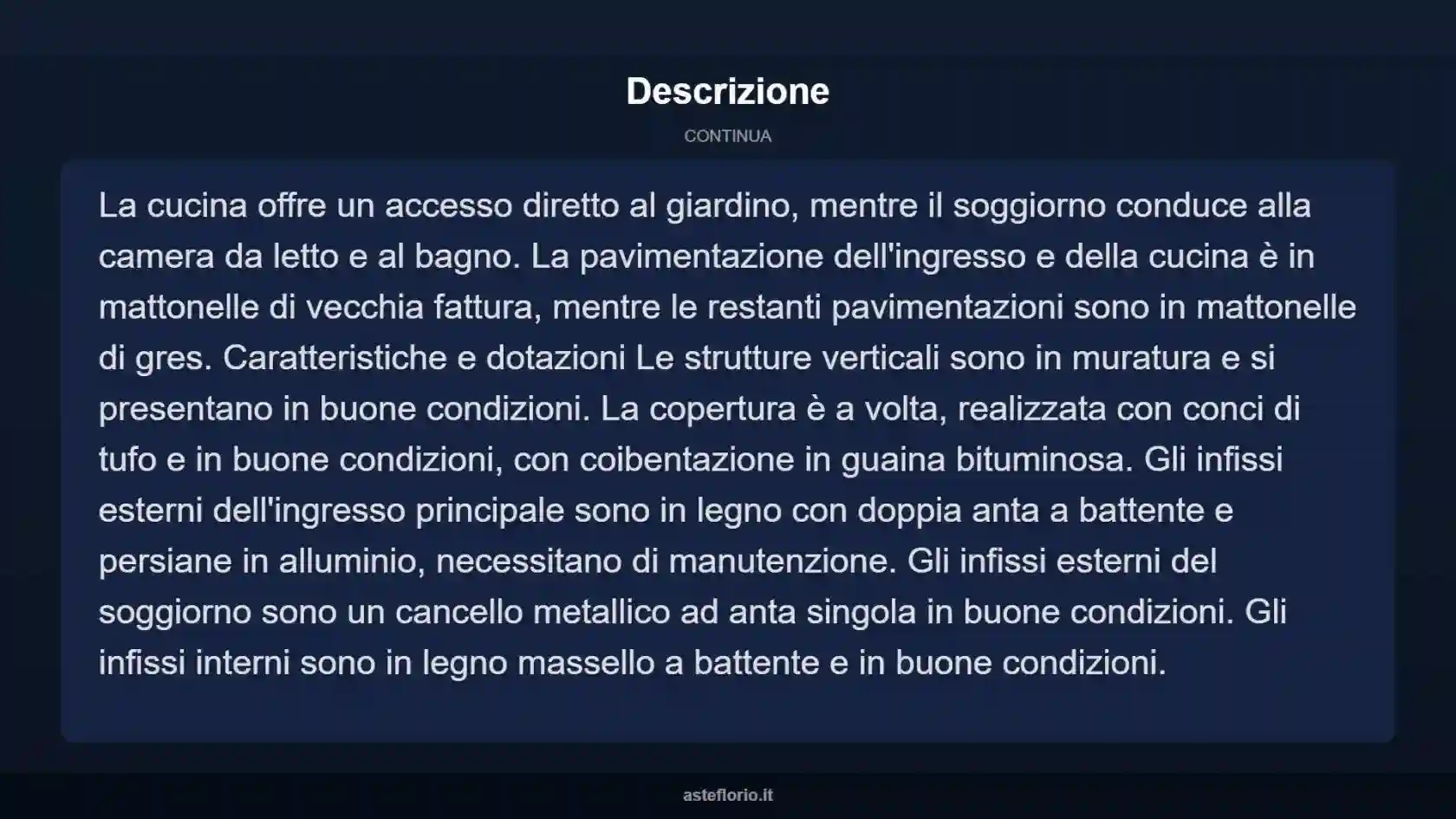 Descrizione

CONTINUA

La cucina offre un accesso diretto al giardino, mentre il soggiorno conduce alla camera da letto e al bagno. La pavimentazione dell'ingresso e della cucina è in mattonelle di vecchia fattura, mentre le restanti pavimentazioni sono in mattonelle di gres. Caratteristiche e dotazioni Le strutture verticali sono in muratura e si presentano in buone condizioni. La copertura è a volta, realizzata con conci di tufo e in buone condizioni, con coibentazione in guaina bituminosa. Gli infissi esterni dell'ingresso principale sono in legno con doppia anta a battente e persiane in alluminio, necessitano di manutenzione. Gli infissi esterni del soggiorno sono un cancello metallico ad anta singola in buone condizioni. Gli infissi interni sono in legno massello a battente e in buone condizioni.

asteflorio.it